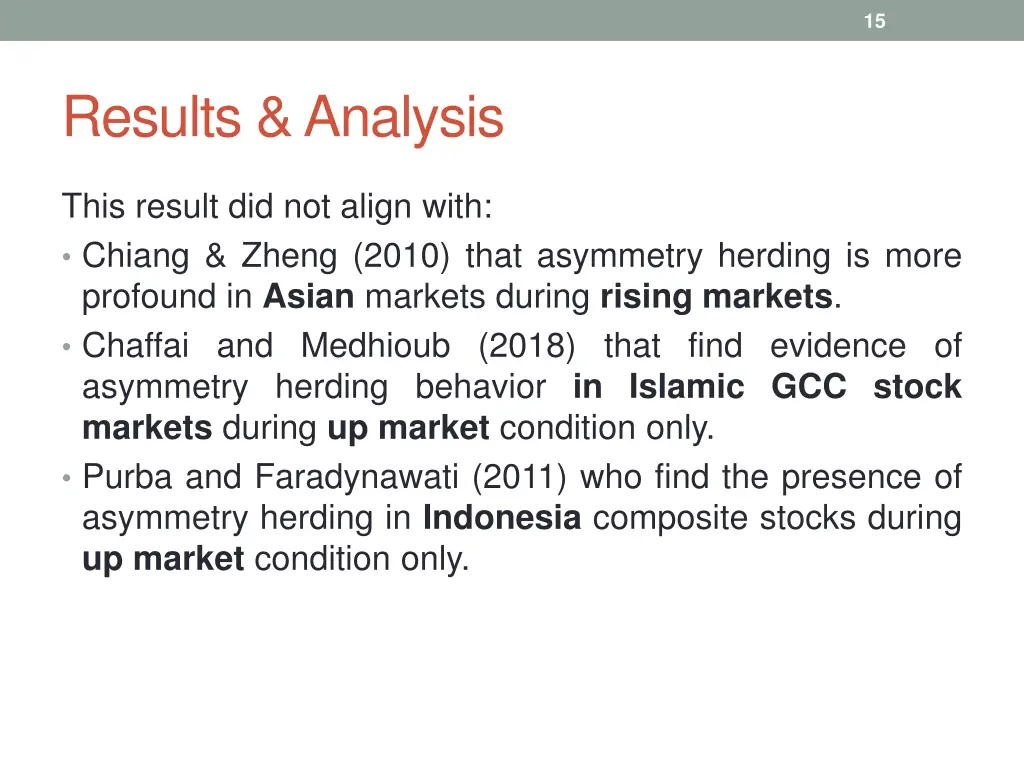 15

Results & Analysis

This result did not align with:

• Chiang & Zheng (2010) that asymmetry herding is more profound in Asian markets during rising markets.
• Chaffai and Medhioub (2018) that find evidence of asymmetry herding behavior in Islamic GCC stock markets during up market condition only.
• Purba and Faradynawati (2011) who find the presence of asymmetry herding in Indonesia composite stocks during up market condition only.